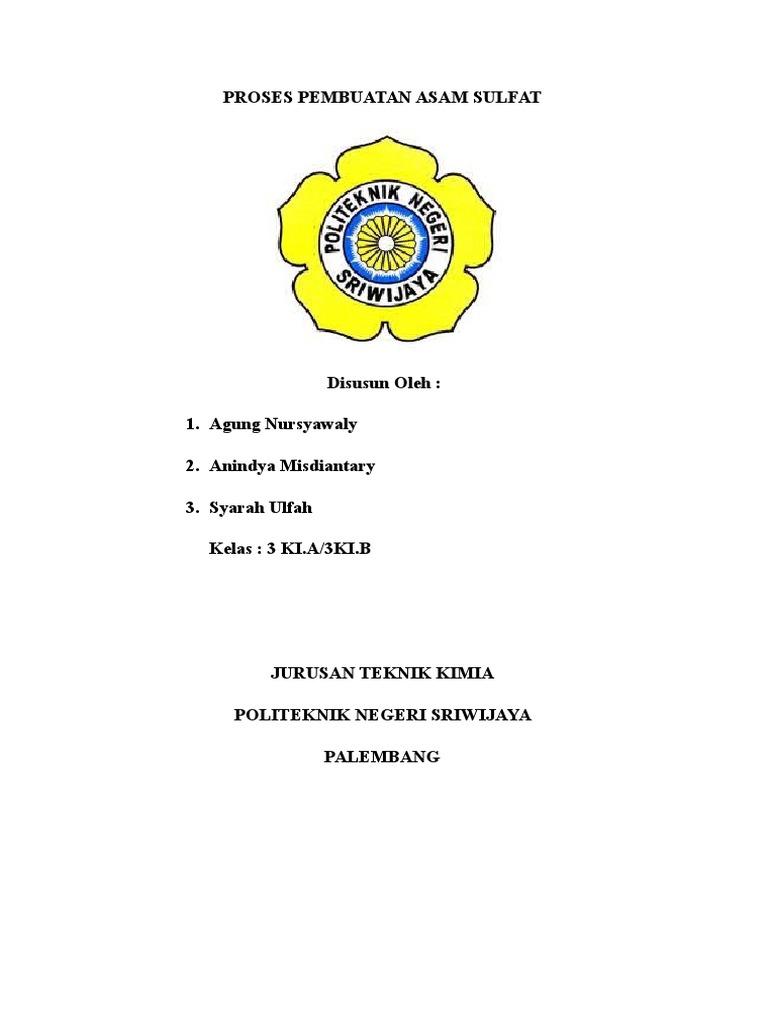 PROSES PEMBUATAN ASAM SULFAT

POLITEKNIK NEGERI SRIWIJAYA

Disusun Oleh :

1. Agung Nursyawaly

2. Anindya Misdiantary

3. Syarah Ulfah

Kelas : 3 KI.A/3KI.B

JURUSAN TEKNIK KIMIA

POLITEKNIK NEGERI SRIWIJAYA

PALEMBANG